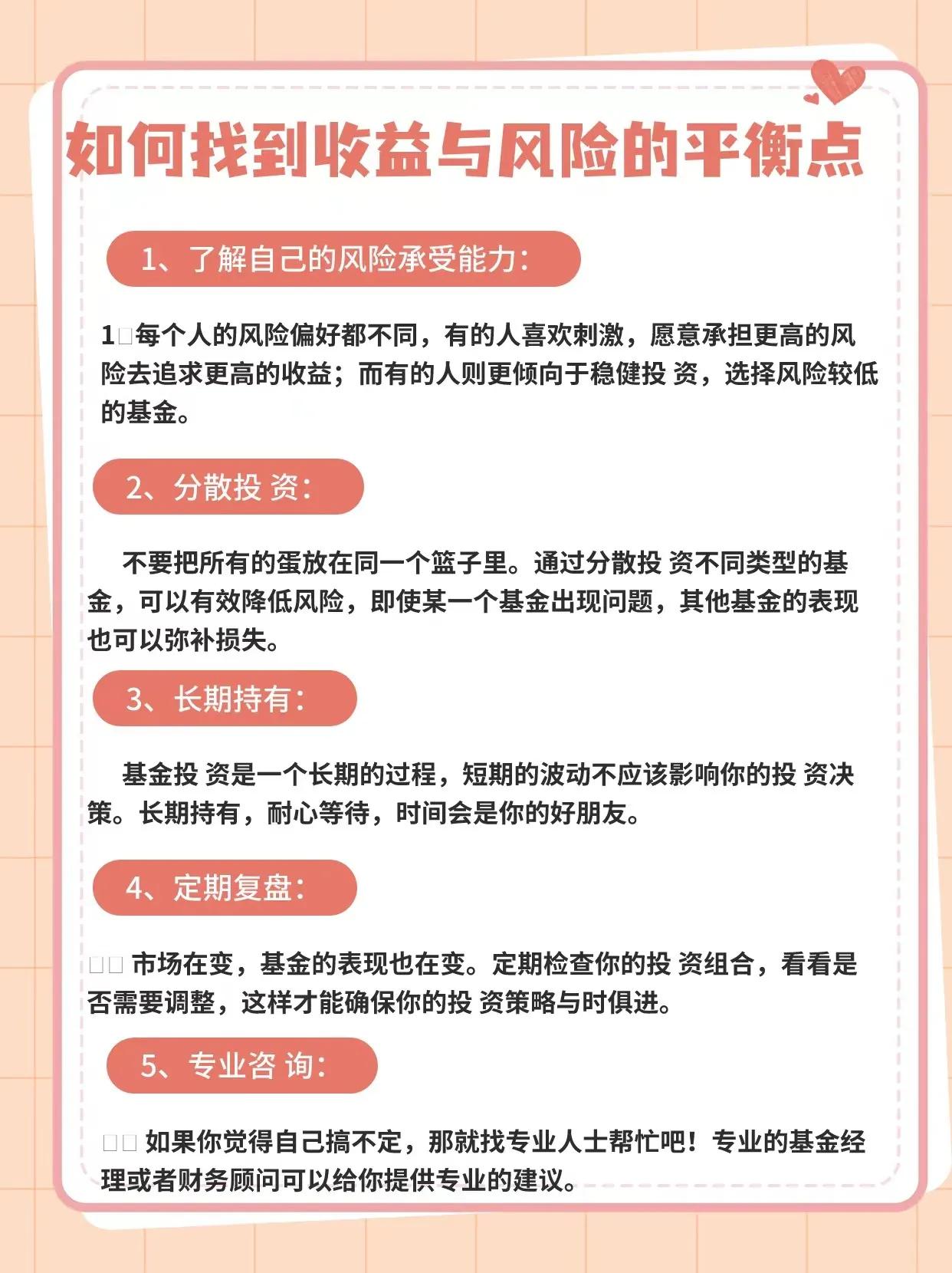 如何找到收益与风险的平衡点

1、了解自己的风险承受能力：

1□每个人的风险偏好都不同，有的人喜欢刺激，愿意承担更高的风险去追求更高的收益；而有的人则更倾向于稳健投 资，选择风险较低的基金。

2、分散投 资：

不要把所有的蛋放在同一个篮子里。通过分散投 资不同类型的基金，可以有效降低风险，即使某一个基金出现问题，其他基金的表现也可以弥补损失。

3、长期持有：

基金投 资是一个长期的过程，短期的波动不应该影响你的投 资决策。长期持有，耐心等待，时间会是你的好朋友。

4、定期复盘：

□□ 市场在变，基金的表现也在变。定期检查你的投 资组合，看看是否需要调整，这样才能确保你的投 资策略与时俱进。

5、专业咨 询：

□□ 如果你觉得自己搞不定，那就找专业人士帮忙吧！专业的基金经理或者财务顾问可以给你提供专业的建议。